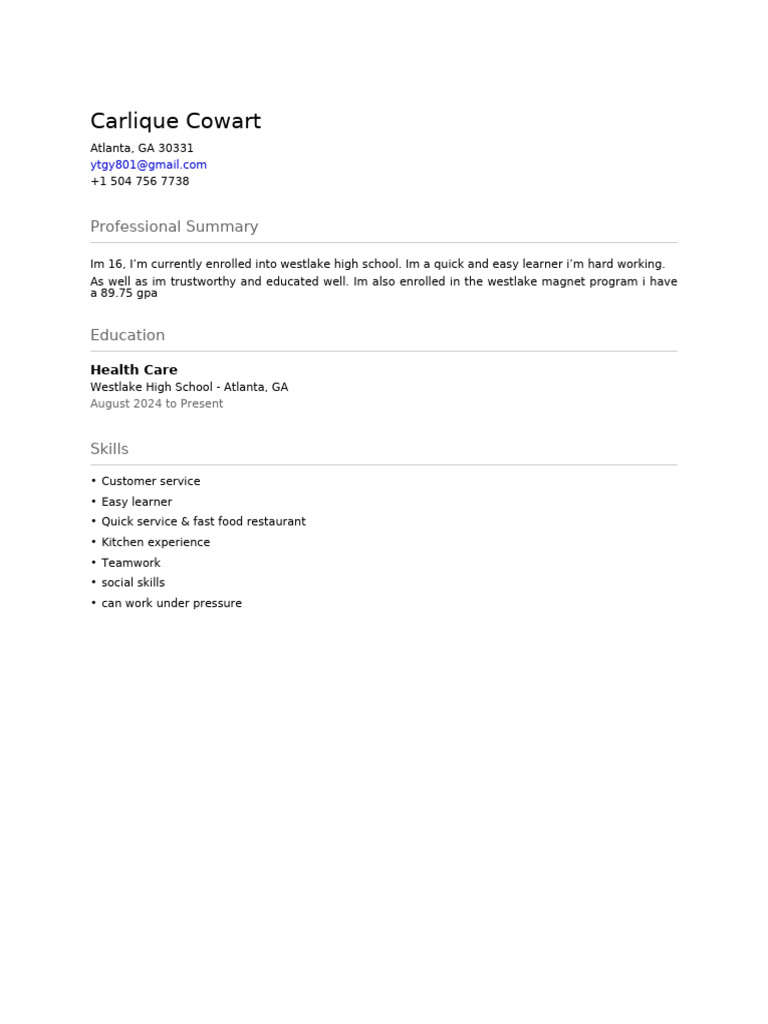 Carlique Cowart
Atlanta, GA 30331
ytgy801@gmail.com
+1 504 756 7738

Professional Summary

Im 16, I'm currently enrolled into westlake high school. Im a quick and easy learner i'm hard working.
As well as im trustworthy and educated well. Im also enrolled in the westlake magnet program i have a 89.75 gpa

Education

Health Care
Westlake High School - Atlanta, GA
August 2024 to Present

Skills

• Customer service
• Easy learner
• Quick service & fast food restaurant
• Kitchen experience
• Teamwork
• social skills
• can work under pressure